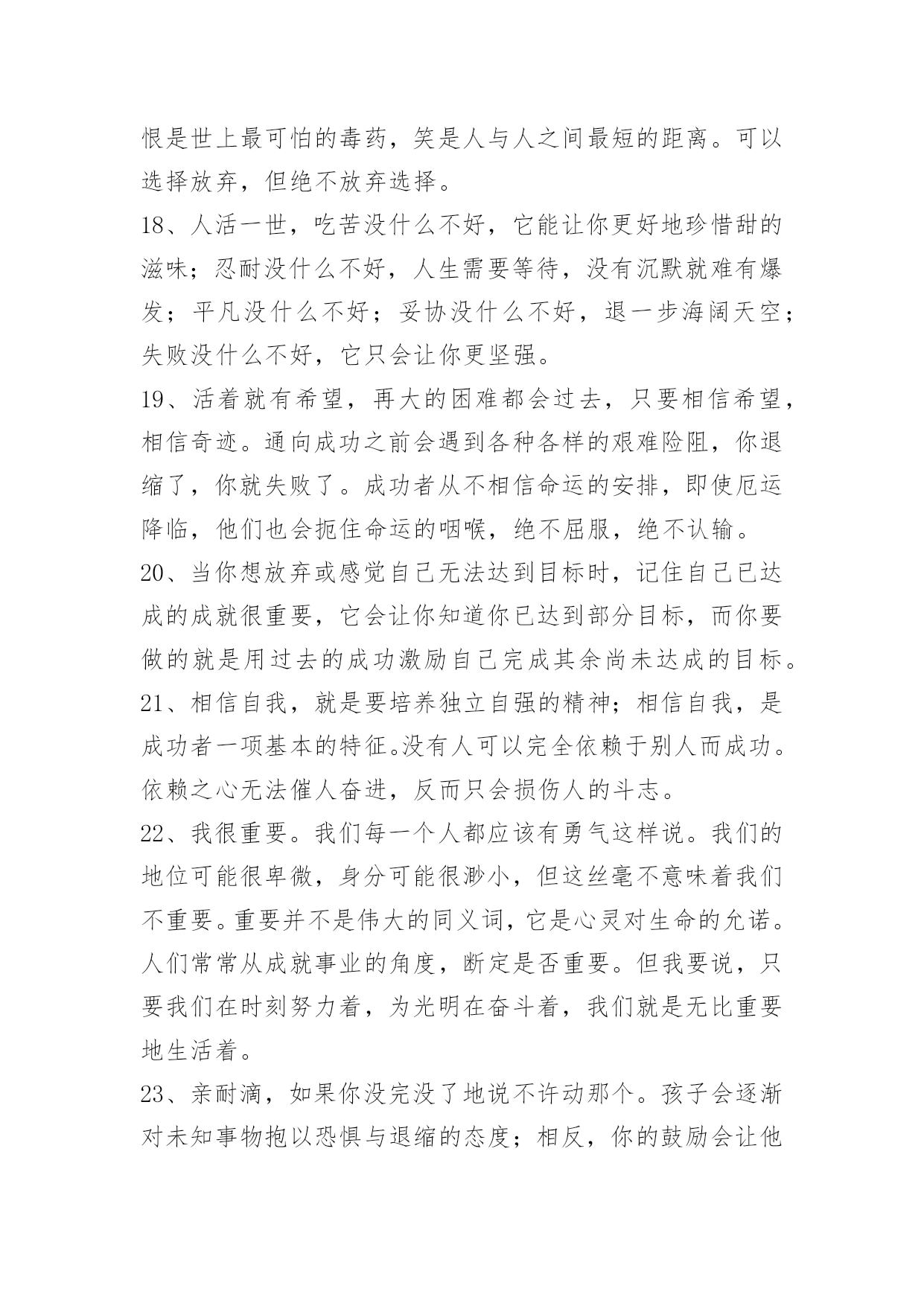 恨是世上最可怕的毒药，笑是人与人之间最短的距离。可以选择放弃，但绝不放弃选择。

18、人活一世，吃苦没什么不好，它能让你更好地珍惜甜的滋味；忍耐没什么不好，人生需要等待，没有沉默就难有爆发；平凡没什么不好；妥协没什么不好，退一步海阔天空；失败没什么不好，它只会让你更坚强。

19、活着就有希望，再大的困难都会过去，只要相信希望，相信奇迹。通向成功之前会遇到各种各样的艰难险阻，你退缩了，你就失败了。成功者从不相信命运的安排，即使厄运降临，他们也会扼住命运的咽喉，绝不屈服，绝不认输。

20、当你想放弃或感觉自己无法达到目标时，记住自己已达成的成就很重要，它会让你知道你已达到部分目标，而你要做的就是用过去的成功激励自己完成其余尚未达成的目标。

21、相信自我，就是要培养独立自强的精神；相信自我，是成功者一项基本的特征。没有人可以完全依赖于别人而成功。依赖之心无法催人奋进，反而只会损伤人的斗志。

22、我很重要。我们每一个人都应该有勇气这样说。我们的地位可能很卑微，身分可能很渺小，但这丝毫不意味着我们不重要。重要并不是伟大的同义词，它是心灵对生命的允诺。人们常常从成就事业的角度，断定是否重要。但我要说，只要我们在时刻努力着，为光明在奋斗着，我们就是无比重要地生活着。

23、亲耐滴，如果你没完没了地说不许动那个。孩子会逐渐对未知事物抱以恐惧与退缩的态度；相反，你的鼓励会让他